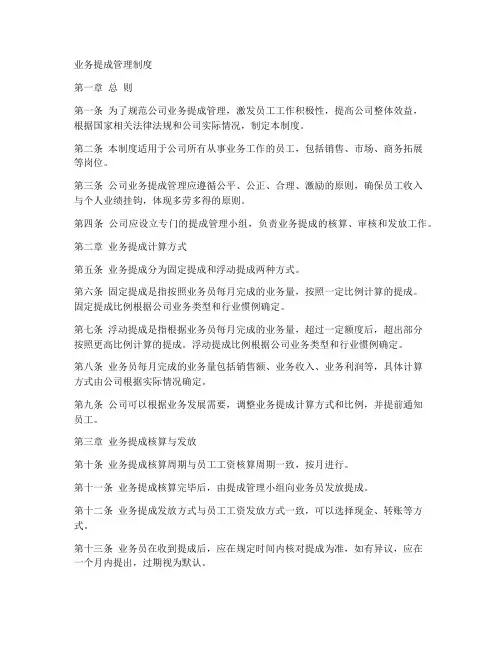 业务提成管理制度

第一章 总 则

第一条 为了规范公司业务提成管理，激发员工工作积极性，提高公司整体效益，根据国家相关法律法规和公司实际情况，制定本制度。

第二条 本制度适用于公司所有从事业务工作的员工，包括销售、市场、商务拓展等岗位。

第三条 公司业务提成管理应遵循公平、公正、合理、激励的原则，确保员工收入与个人业绩挂钩，体现多劳多得的原则。

第四条 公司应设立专门的提成管理小组，负责业务提成的核算、审核和发放工作。

第二章 业务提成计算方式

第五条 业务提成分为固定提成和浮动提成两种方式。

第六条 固定提成是指按照业务员每月完成的业务量，按照一定比例计算的提成。固定提成比例根据公司业务类型和行业惯例确定。

第七条 浮动提成是指根据业务员每月完成的业务量，超过一定额度后，超出部分按照更高比例计算的提成。浮动提成比例根据公司业务类型和行业惯例确定。

第八条 业务员每月完成的业务量包括销售额、业务收入、业务利润等，具体计算方式由公司根据实际情况确定。

第九条 公司可以根据业务发展需要，调整业务提成计算方式和比例，并提前通知员工。

第三章 业务提成核算与发放

第十条 业务提成核算周期与员工工资核算周期一致，按月进行。

第十一条 业务提成核算完毕后，由提成管理小组向业务员发放提成。

第十二条 业务提成发放方式与员工工资发放方式一致，可以选择现金、转账等方式。

第十三条 业务员在收到提成后，应在规定时间内核对提成为准，如有异议，应在一个月内提出，过期视为默认。